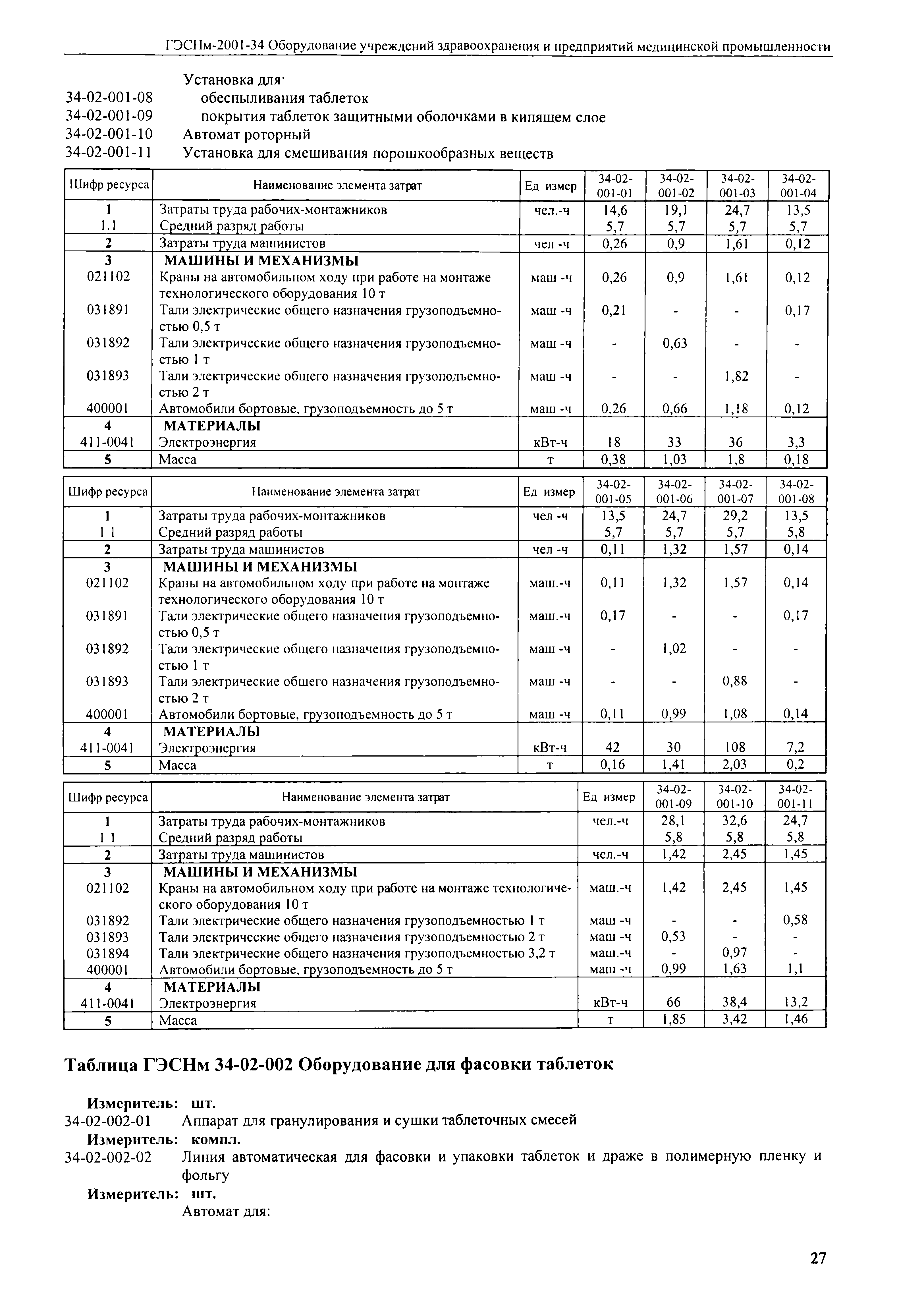 ГЭСНм-2001-34 Оборудование учреждений здравоохранения и предприятий медицинской промышленности

Установка для·
34-02-001-08 обеспыливания таблеток
34-02-001-09 покрытия таблеток защитными оболочками в кипящем слое
34-02-001-10 Автомат роторный
34-02-001-11 Установка для смешивания порошкообразных веществ

| Шифр ресурса | Наименование элемента затрат | Ед измер | 34-02-001-01 | 34-02-001-02 | 34-02-001-03 | 34-02-001-04 |
|---|---|---|---|---|---|---|
| 1 | Затраты труда рабочих-монтажников | чел.-ч | 14,6 | 19,1 | 24,7 | 13,5 |
| 1.1 | Средний разряд работы | | 5,7 | 5,7 | 5,7 | 5,7 |
| 2 | Затраты труда машинистов | чел -ч | 0,26 | 0,9 | 1,61 | 0,12 |
| 3 | МАШИНЫ И МЕХАНИЗМЫ | | | | | |
| 021102 | Краны на автомобильном ходу при работе на монтаже технологического оборудования 10 т | маш -ч | 0,26 | 0,9 | 1,61 | 0,12 |
| 031891 | Тали электрические общего назначения грузоподъемностью 0,5 т | маш -ч | 0,21 | - | - | 0,17 |
| 031892 | Тали электрические общего назначения грузоподъемностью 1 т | маш -ч | - | 0,63 | - | - |
| 031893 | Тали электрические общего назначения грузоподъемностью 2 т | маш -ч | - | - | 1,82 | - |
| 400001 | Автомобили бортовые, грузоподъемность до 5 т | маш -ч | 0,26 | 0,66 | 1,18 | 0,12 |
| 4 | МАТЕРИАЛЫ | | | | | |
| 411-0041 | Электроэнергия | кВт-ч | 18 | 33 | 36 | 3,3 |
| 5 | Масса | т | 0,38 | 1,03 | 1,8 | 0,18 |

| Шифр ресурса | Наименование элемента затрат | Ед измер | 34-02-001-05 | 34-02-001-06 | 34-02-001-07 | 34-02-001-08 |
|---|---|---|---|---|---|---|
| 1 | Затраты труда рабочих-монтажников | чел -ч | 13,5 | 24,7 | 29,2 | 13,5 |
| 1 1 | Средний разряд работы | | 5,7 | 5,7 | 5,7 | 5,8 |
| 2 | Затраты труда машинистов | чел -ч | 0,11 | 1,32 | 1,57 | 0,14 |
| 3 | МАШИНЫ И МЕХАНИЗМЫ | | | | | |
| 021102 | Краны на автомобильном ходу при работе на монтаже технологического оборудования 10 т | маш.-ч | 0,11 | 1,32 | 1,57 | 0,14 |
| 031891 | Тали электрические общего назначения грузоподъемностью 0,5 т | маш.-ч | 0,17 | - | - | 0,17 |
| 031892 | Тали электрические общего назначения грузоподъемностью 1 т | маш -ч | - | 1,02 | - | - |
| 031893 | Тали электрические общего назначения грузоподъемностью 2 т | маш -ч | - | - | 0,88 | - |
| 400001 | Автомобили бортовые, грузоподъемность до 5 т | маш -ч | 0,11 | 0,99 | 1,08 | 0,14 |
| 4 | МАТЕРИАЛЫ | | | | | |
| 411-0041 | Электроэнергия | кВт-ч | 42 | 30 | 108 | 7,2 |
| 5 | Масса | т | 0,16 | 1,41 | 2,03 | 0,2 |

| Шифр ресурса | Наименование элемента затрат | Ед измер | 34-02-001-09 | 34-02-001-10 | 34-02-001-11 |
|---|---|---|---|---|---|
| 1 | Затраты труда рабочих-монтажников | чел.-ч | 28,1 | 32,6 | 24,7 |
| 1 1 | Средний разряд работы | | 5,8 | 5,8 | 5,8 |
| 2 | Затраты труда машинистов | чел.-ч | 1,42 | 2,45 | 1,45 |
| 3 | МАШИНЫ И МЕХАНИЗМЫ | | | | |
| 021102 | Краны на автомобильном ходу при работе на монтаже технологического оборудования 10 т | маш.-ч | 1,42 | 2,45 | 1,45 |
| 031892 | Тали электрические общего назначения грузоподъемностью 1 т | маш -ч | - | - | 0,58 |
| 031893 | Тали электрические общего назначения грузоподъемностью 2 т | маш -ч | 0,53 | - | - |
| 031894 | Тали электрические общего назначения грузоподъемностью 3,2 т | маш.-ч | - | 0,97 | - |
| 400001 | Автомобили бортовые, грузоподъемность до 5 т | маш -ч | 0,99 | 1,63 | 1,1 |
| 4 | МАТЕРИАЛЫ | | | | |
| 411-0041 | Электроэнергия | кВт-ч | 66 | 38,4 | 13,2 |
| 5 | Масса | т | 1,85 | 3,42 | 1,46 |

Таблица ГЭСНм 34-02-002 Оборудование для фасовки таблеток

Измеритель: шт.
34-02-002-01 Аппарат для гранулирования и сушки таблеточных смесей
Измеритель: компл.
34-02-002-02 Линия автоматическая для фасовки и упаковки таблеток и драже в полимерную пленку и фольгу
Измеритель: шт.
Автомат для:

27